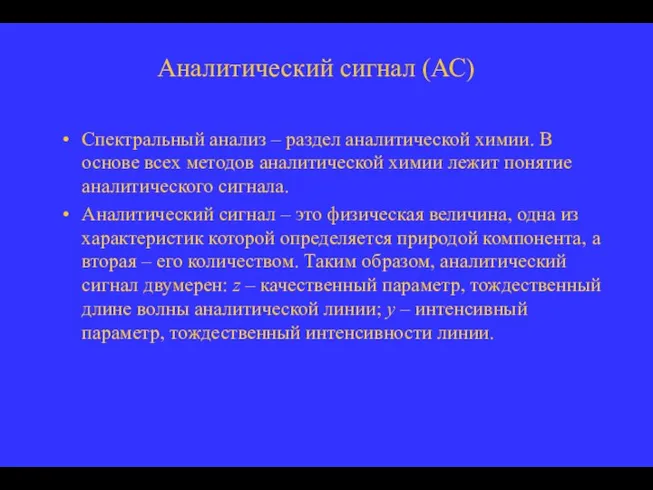 Аналитический сигнал (АС)

• Спектральный анализ – раздел аналитической химии. В основе всех методов аналитической химии лежит понятие аналитического сигнала.

• Аналитический сигнал – это физическая величина, одна из характеристик которой определяется природой компонента, а вторая – его количеством. Таким образом, аналитический сигнал двумерен: $z$ – качественный параметр, тождественный длине волны аналитической линии; $y$ – интенсивный параметр, тождественный интенсивности линии.